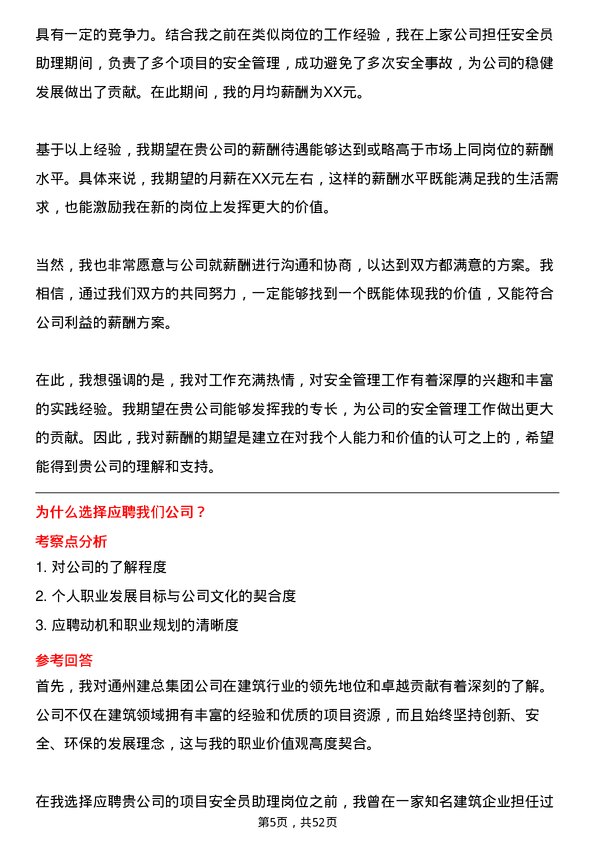 具有一定的竞争力。结合我之前在类似岗位的工作经验，我在上家公司担任安全员助理期间，负责了多个项目的安全管理，成功避免了多次安全事故，为公司的稳健发展做出了贡献。在此期间，我的月均薪酬为XX元。

基于以上经验，我期望在贵公司的薪酬待遇能够达到或略高于市场上同岗位的薪酬水平。具体来说，我期望的月薪在XX元左右，这样的薪酬水平既能满足我的生活需求，也能激励我在新的岗位上发挥更大的价值。

当然，我也非常愿意与公司就薪酬进行沟通和协商，以达到双方都满意的方案。我相信，通过我们双方的共同努力，一定能够找到一个既能体现我的价值，又能符合公司利益的薪酬方案。

在此，我想强调的是，我对工作充满热情，对安全管理工作有着深厚的兴趣和丰富的实践经验。我期望在贵公司能够发挥我的专长，为公司的安全管理工作做出更大的贡献。因此，我对薪酬的期望是建立在对我个人能力和价值的认可之上的，希望能得到贵公司的理解和支持。

为什么选择应聘我们公司？

考察点分析

1. 对公司的了解程度
2. 个人职业发展目标与公司文化的契合度
3. 应聘动机和职业规划的清晰度

参考回答

首先，我对通州建总集团公司在建筑行业的领先地位和卓越贡献有着深刻的了解。公司不仅在建筑领域拥有丰富的经验和优质的项目资源，而且始终坚持创新、安全、环保的发展理念，这与我的职业价值观高度契合。

在我选择应聘贵公司的项目安全员助理岗位之前，我曾在一家知名建筑企业担任过

第5页，共52页